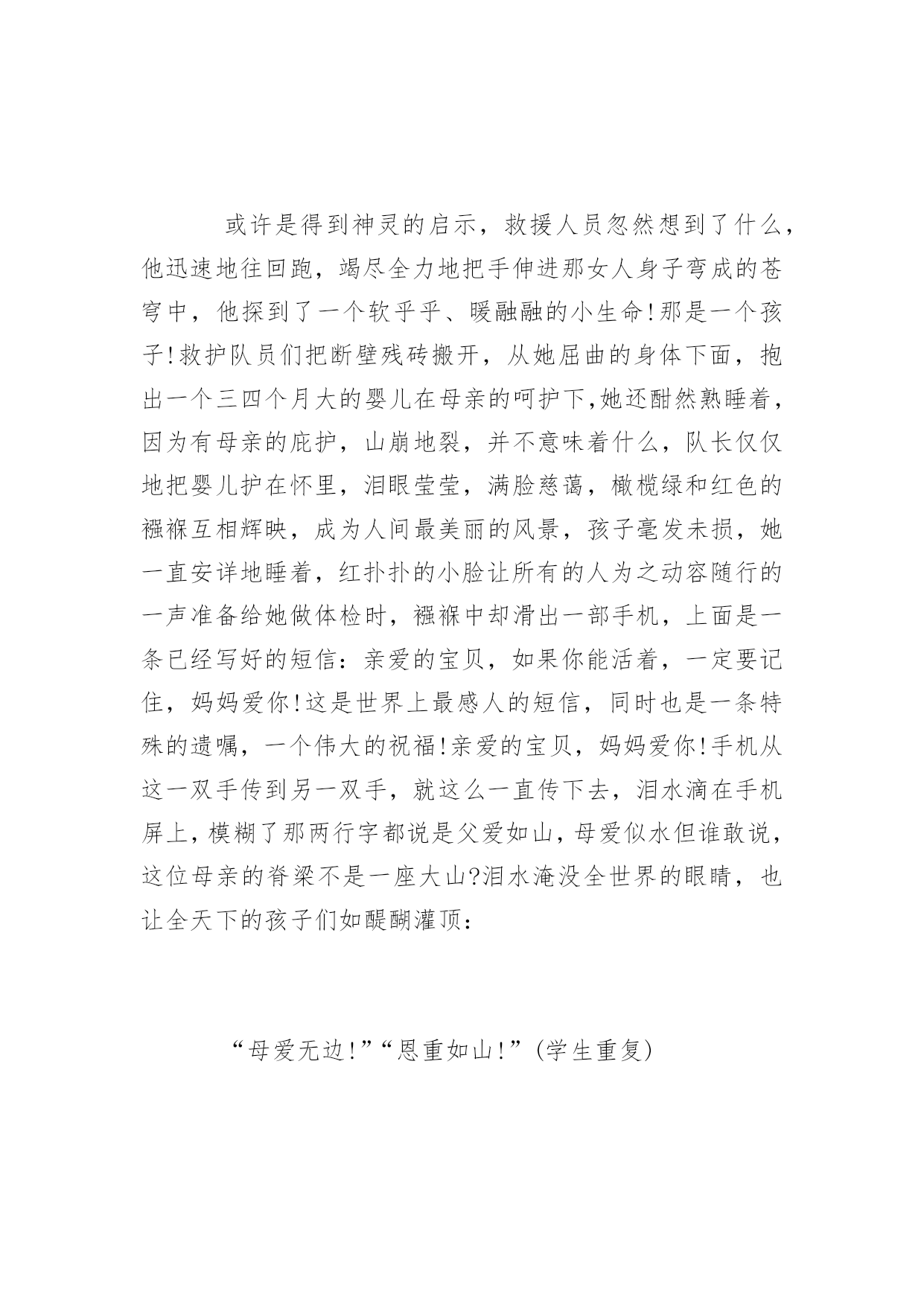 或许是得到神灵的启示，救援人员忽然想到了什么，他迅速地往回跑，竭尽全力地把手伸进那女人身子弯成的苍穹中，他探到了一个软乎乎、暖融融的小生命!那是一个孩子!救护队员们把断壁残砖搬开，从她屈曲的身体下面，抱出一个三四个月大的婴儿在母亲的呵护下,她还酣然熟睡着，因为有母亲的庇护，山崩地裂，并不意味着什么，队长仅仅地把婴儿护在怀里，泪眼莹莹，满脸慈蔼，橄榄绿和红色的襁褓互相辉映，成为人间最美丽的风景，孩子毫发未损，她一直安详地睡着，红扑扑的小脸让所有的人为之动容随行的一声准备给她做体检时，襁褓中却滑出一部手机，上面是一条已经写好的短信：亲爱的宝贝，如果你能活着，一定要记住，妈妈爱你!这是世界上最感人的短信，同时也是一条特殊的遗嘱，一个伟大的祝福!亲爱的宝贝，妈妈爱你!手机从这一双手传到另一双手，就这么一直传下去，泪水滴在手机屏上，模糊了那两行字都说是父爱如山，母爱似水但谁敢说，这位母亲的脊梁不是一座大山?泪水淹没全世界的眼睛，也让全天下的孩子们如醍醐灌顶：

“母爱无边!”“恩重如山!”(学生重复)